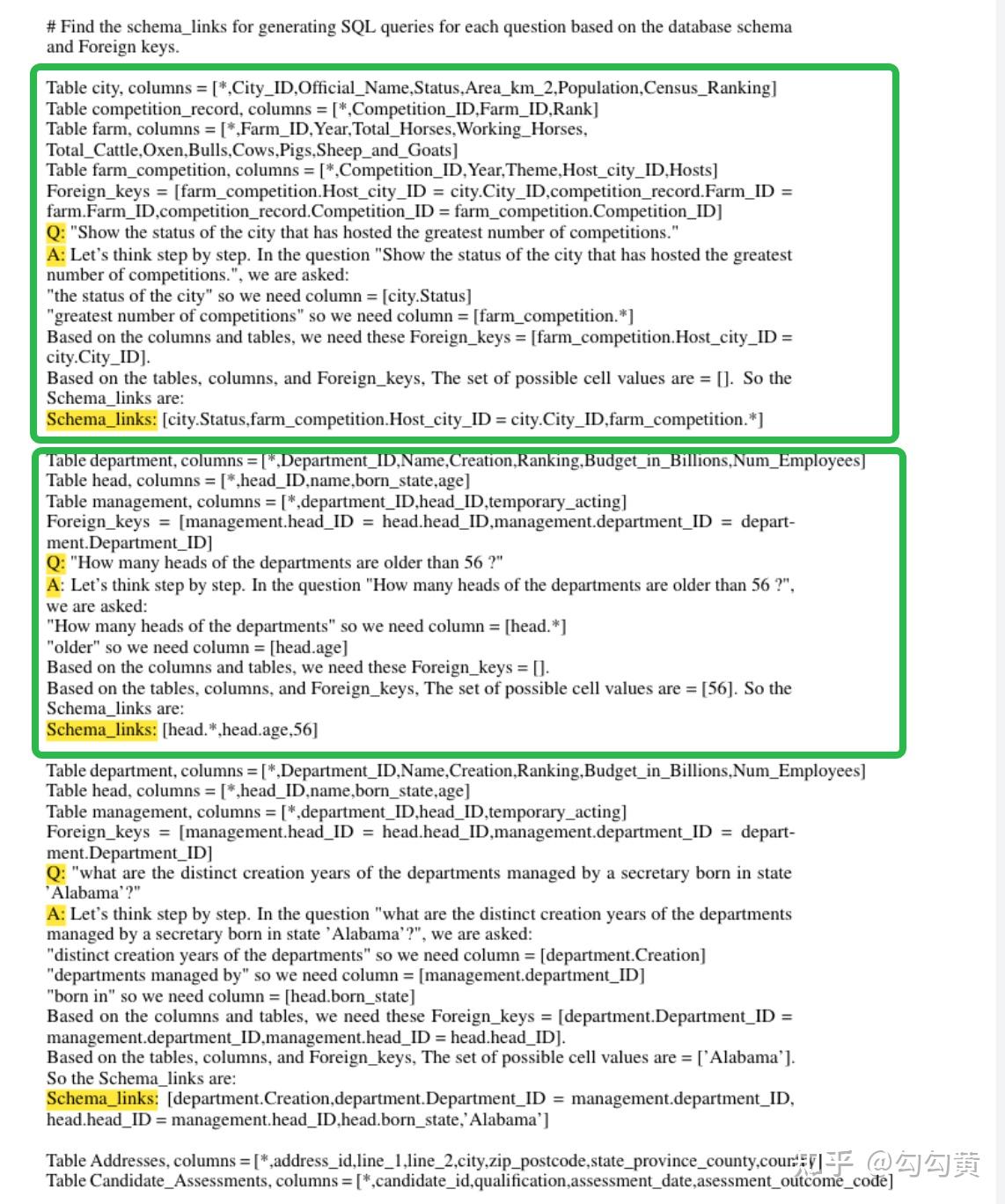 # Find the schema_links for generating SQL queries for each question based on the database schema and Foreign keys.

Table city, columns = [*,City_ID,Official_Name,Status,Area_km_2,Population,Census_Ranking]
Table competition_record, columns = [*,Competition_ID,Farm_ID,Rank]
Table farm, columns = [*,Farm_ID,Year,Total_Horses,Working_Horses, Total_Cattle,Oxen,Bulls,Cows,Pigs,Sheep_and_Goats]
Table farm_competition, columns = [*,Competition_ID,Year,Theme,Host_city_ID,Hosts]
Foreign_keys = [farm_competition.Host_city_ID = city.City_ID,competition_record.Farm_ID = farm.Farm_ID,competition_record.Competition_ID = farm_competition.Competition_ID]
Q: "Show the status of the city that has hosted the greatest number of competitions."
A: Let's think step by step. In the question "Show the status of the city that has hosted the greatest number of competitions.", we are asked:
"the status of the city" so we need column = [city.Status]
"greatest number of competitions" so we need column = [farm_competition.*]
Based on the columns and tables, we need these Foreign_keys = [farm_competition.Host_city_ID = city.City_ID].
Based on the tables, columns, and Foreign_keys, The set of possible cell values are = []. So the Schema_links are:
Schema_links: [city.Status,farm_competition.Host_city_ID = city.City_ID,farm_competition.*]

Table department, columns = [*,Department_ID,Name,Creation,Ranking,Budget_in_Billions,Num_Employees]
Table head, columns = [*,head_ID,name,born_state,age]
Table management, columns = [*,department_ID,head_ID,temporary_acting]
Foreign_keys = [management.head_ID = head.head_ID,management.department_ID = department.Department_ID]
Q: "How many heads of the departments are older than 56 ?"
A: Let's think step by step. In the question "How many heads of the departments are older than 56 ?", we are asked:
"How many heads of the departments" so we need column = [head.*]
"older" so we need column = [head.age]
Based on the columns and tables, we need these Foreign_keys = [].
Based on the tables, columns, and Foreign_keys, The set of possible cell values are = [56]. So the Schema_links are:
Schema_links: [head.*,head.age,56]

Table department, columns = [*,Department_ID,Name,Creation,Ranking,Budget_in_Billions,Num_Employees]
Table head, columns = [*,head_ID,name,born_state,age]
Table management, columns = [*,department_ID,head_ID,temporary_acting]
Foreign_keys = [management.head_ID = head.head_ID,management.department_ID = department.Department_ID]
Q: "what are the distinct creation years of the departments managed by a secretary born in state 'Alabama'?"
A: Let's think step by step. In the question "what are the distinct creation years of the departments managed by a secretary born in state 'Alabama'?", we are asked:
"distinct creation years of the departments" so we need column = [department.Creation]
"departments managed by" so we need column = [management.department_ID]
"born in" so we need column = [head.born_state]
Based on the columns and tables, we need these Foreign_keys = [department.Department_ID = management.department_ID,management.head_ID = head.head_ID].
Based on the tables, columns, and Foreign_keys, The set of possible cell values are = ['Alabama']. So the Schema_links are:
Schema_links: [department.Creation,department.Department_ID = management.department_ID, head.head_ID = management.head_ID,head.born_state,'Alabama']

Table Addresses, columns = [*,address_id,line_1,line_2,city,zip_postcode,state_province_county,country]
Table Candidate_Assessments, columns = [*,candidate_id,qualification,assessment_date,asessment_outcome_code]

知乎 @勾勾黄